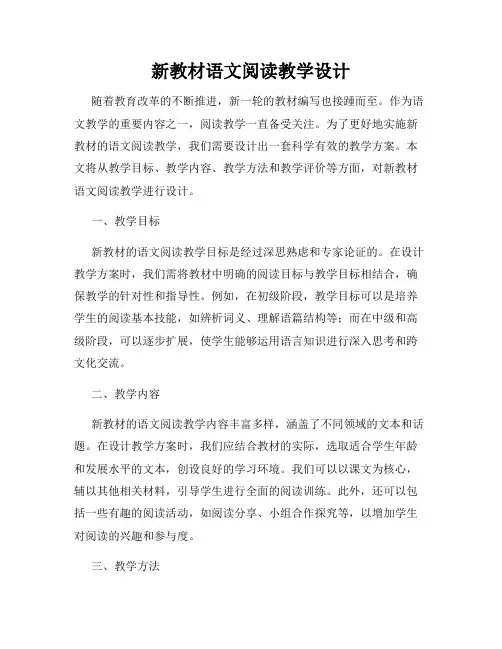 新教材语文阅读教学设计

随着教育改革的不断推进，新一轮的教材编写也接踵而至。作为语文教学的重要内容之一，阅读教学一直备受关注。为了更好地实施新教材的语文阅读教学，我们需要设计出一套科学有效的教学方案。本文将从教学目标、教学内容、教学方法和教学评价等方面，对新教材语文阅读教学进行设计。

一、教学目标

新教材的语文阅读教学目标是经过深思熟虑和专家论证的。在设计教学方案时，我们需将教材中明确的阅读目标与教学目标相结合，确保教学的针对性和指导性。例如，在初级阶段，教学目标可以是培养学生的阅读基本技能，如辨析词义、理解语篇结构等；而在中级和高级阶段，可以逐步扩展，使学生能够运用语言知识进行深入思考和跨文化交流。

二、教学内容

新教材的语文阅读教学内容丰富多样，涵盖了不同领域的文本和话题。在设计教学方案时，我们应结合教材的实际，选取适合学生年龄和发展水平的文本，创设良好的学习环境。我们可以以课文为核心，辅以其他相关材料，引导学生进行全面的阅读训练。此外，还可以包括一些有趣的阅读活动，如阅读分享、小组合作探究等，以增加学生对阅读的兴趣和参与度。

三、教学方法